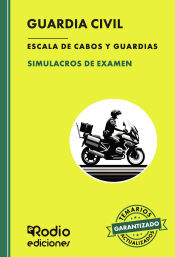 GUARDIA CIVIL

ESCALA DE CABOS Y GUARDIAS

SIMULACROS DE EXAMEN

Rodio ediciones

TEMARIOS
GARANTIZADO
ACTUALIZADOS